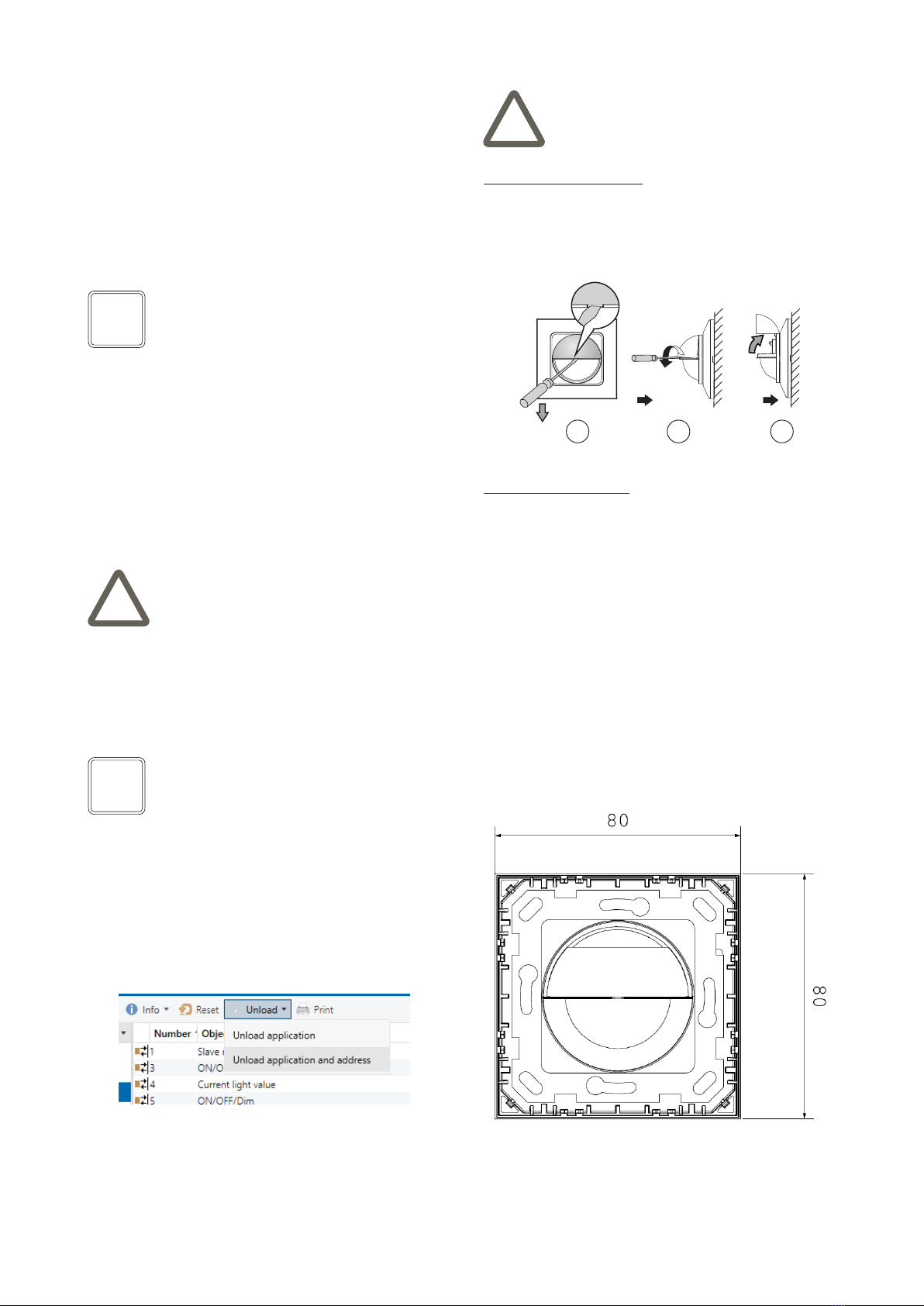 Info Reset Unload Print

Number Obje

Unload application

Unload application and address

1 Slave

3 ON/O

4 Current light value

5 ON/OFF/Dim

80

80